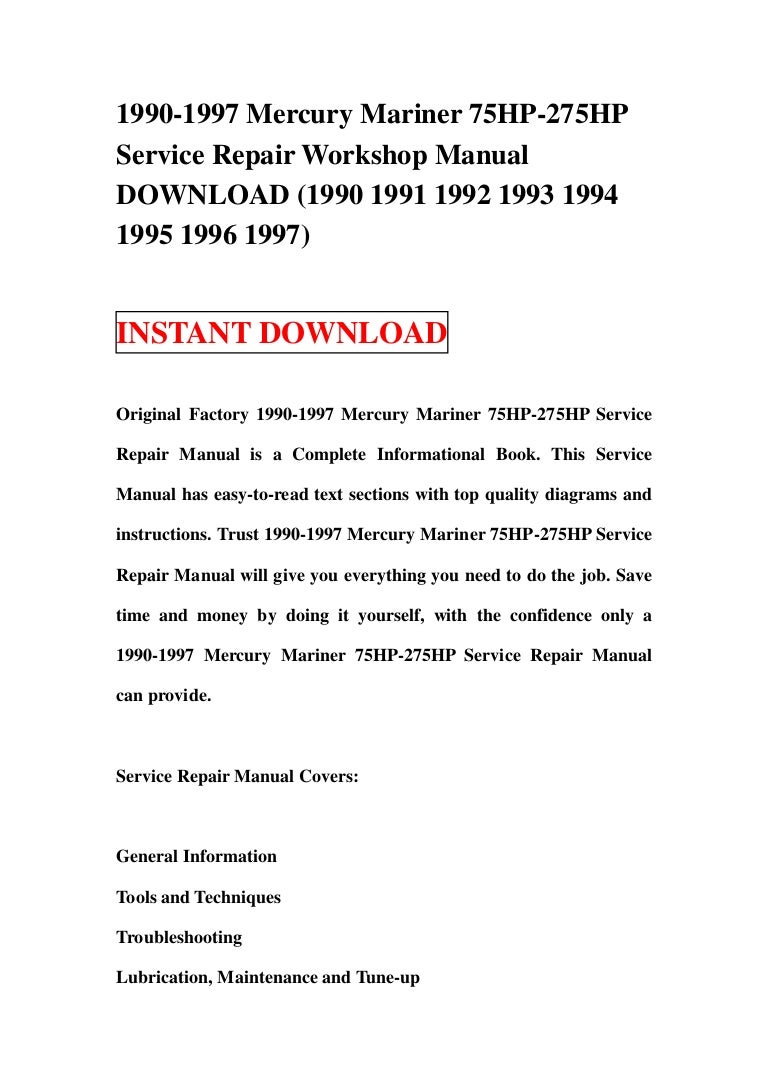 1990-1997 Mercury Mariner 75HP-275HP Service Repair Workshop Manual DOWNLOAD (1990 1991 1992 1993 1994 1995 1996 1997)

INSTANT DOWNLOAD

Original Factory 1990-1997 Mercury Mariner 75HP-275HP Service Repair Manual is a Complete Informational Book. This Service Manual has easy-to-read text sections with top quality diagrams and instructions. Trust 1990-1997 Mercury Mariner 75HP-275HP Service Repair Manual will give you everything you need to do the job. Save time and money by doing it yourself, with the confidence only a 1990-1997 Mercury Mariner 75HP-275HP Service Repair Manual can provide.

Service Repair Manual Covers:

General Information

Tools and Techniques

Troubleshooting

Lubrication, Maintenance and Tune-up